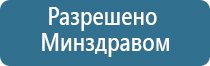 Разрешено Минздравом